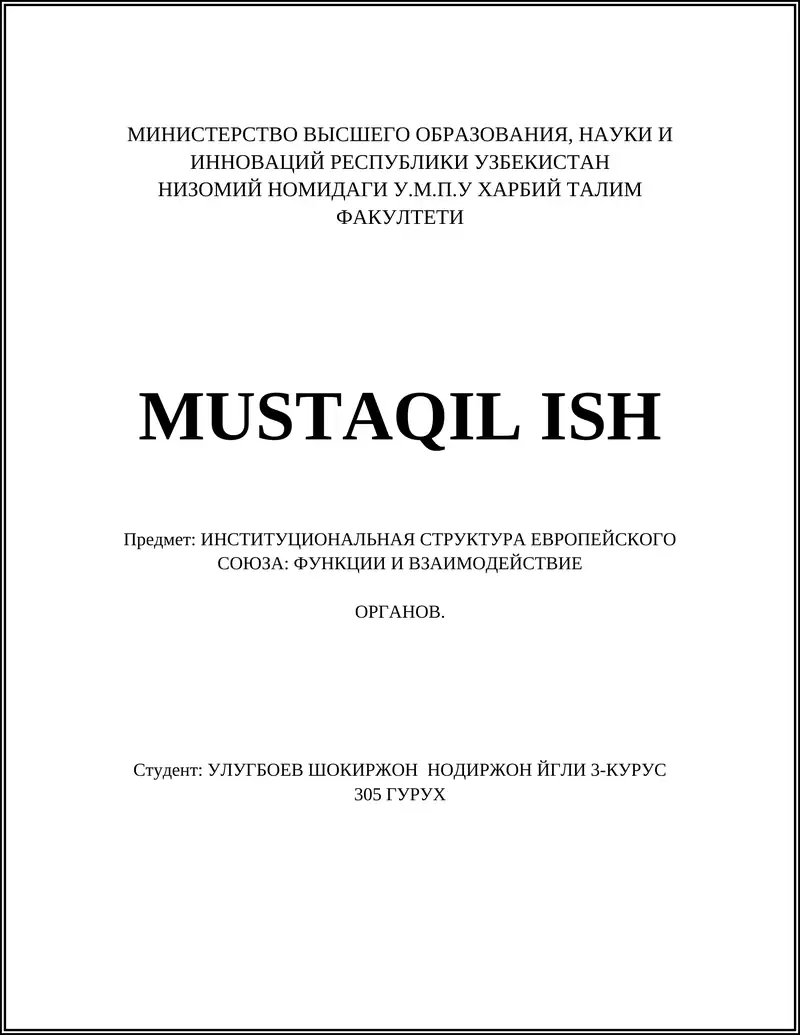 МИНИСТЕРСТВО ВЫСШЕГО ОБРАЗОВАНИЯ, НАУКИ И ИННОВАЦИЙ РЕСПУБЛИКИ УЗБЕКИСТАН
НИЗОМИЙ НОМИДАГИ У.М.П.У ХАРБИЙ ТАЛИМ ФАКУЛТЕТИ

MUSTAQIL ISH

Предмет: ИНСТИТУЦИОНАЛЬНАЯ СТРУКТУРА ЕВРОПЕЙСКОГО СОЮЗА: ФУНКЦИИ И ВЗАИМОДЕЙСТВИЕ

ОРГАНОВ.

Студент: УЛУГБОЕВ ШОКИРЖОН НОДИРЖОН ЙГЛИ 3-КУРУС 305 ГУРУХ